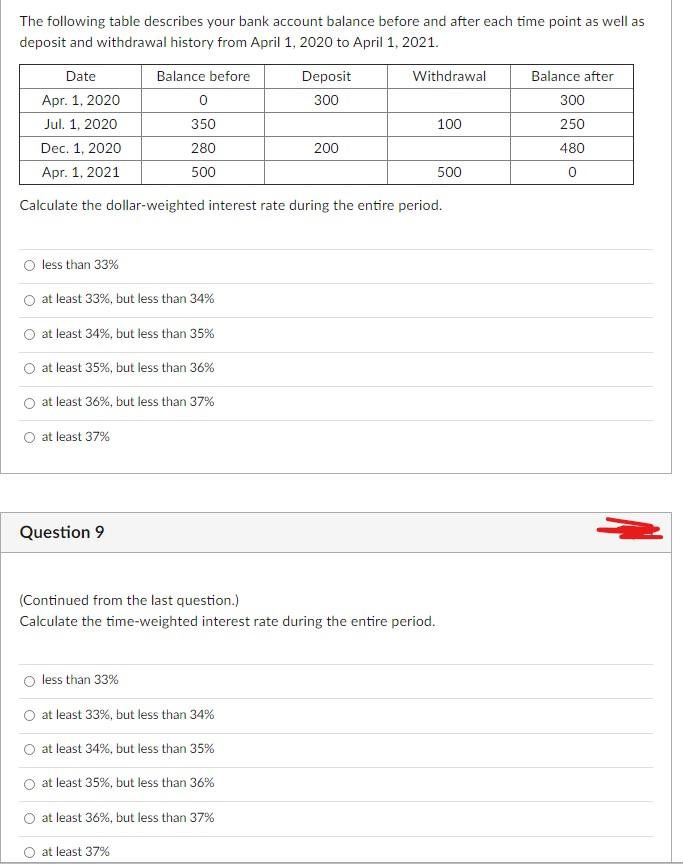 The following table describes your bank account balance before and after each time point as well as deposit and withdrawal history from April 1, 2020 to April 1, 2021.

| Date | Balance before | Deposit | Withdrawal | Balance after |
|---|---|---|---|---|
| Apr. 1, 2020 | 0 | 300 | | 300 |
| Jul. 1, 2020 | 350 | | 100 | 250 |
| Dec. 1, 2020 | 280 | 200 | | 480 |
| Apr. 1, 2021 | 500 | | 500 | 0 |

Calculate the dollar-weighted interest rate during the entire period.

less than 33%

at least 33%, but less than 34%

at least 34%, but less than 35%

at least 35%, but less than 36%

at least 36%, but less than 37%

at least 37%

Question 9

(Continued from the last question.)
Calculate the time-weighted interest rate during the entire period.

less than 33%

at least 33%, but less than 34%

at least 34%, but less than 35%

at least 35%, but less than 36%

at least 36%, but less than 37%

at least 37%